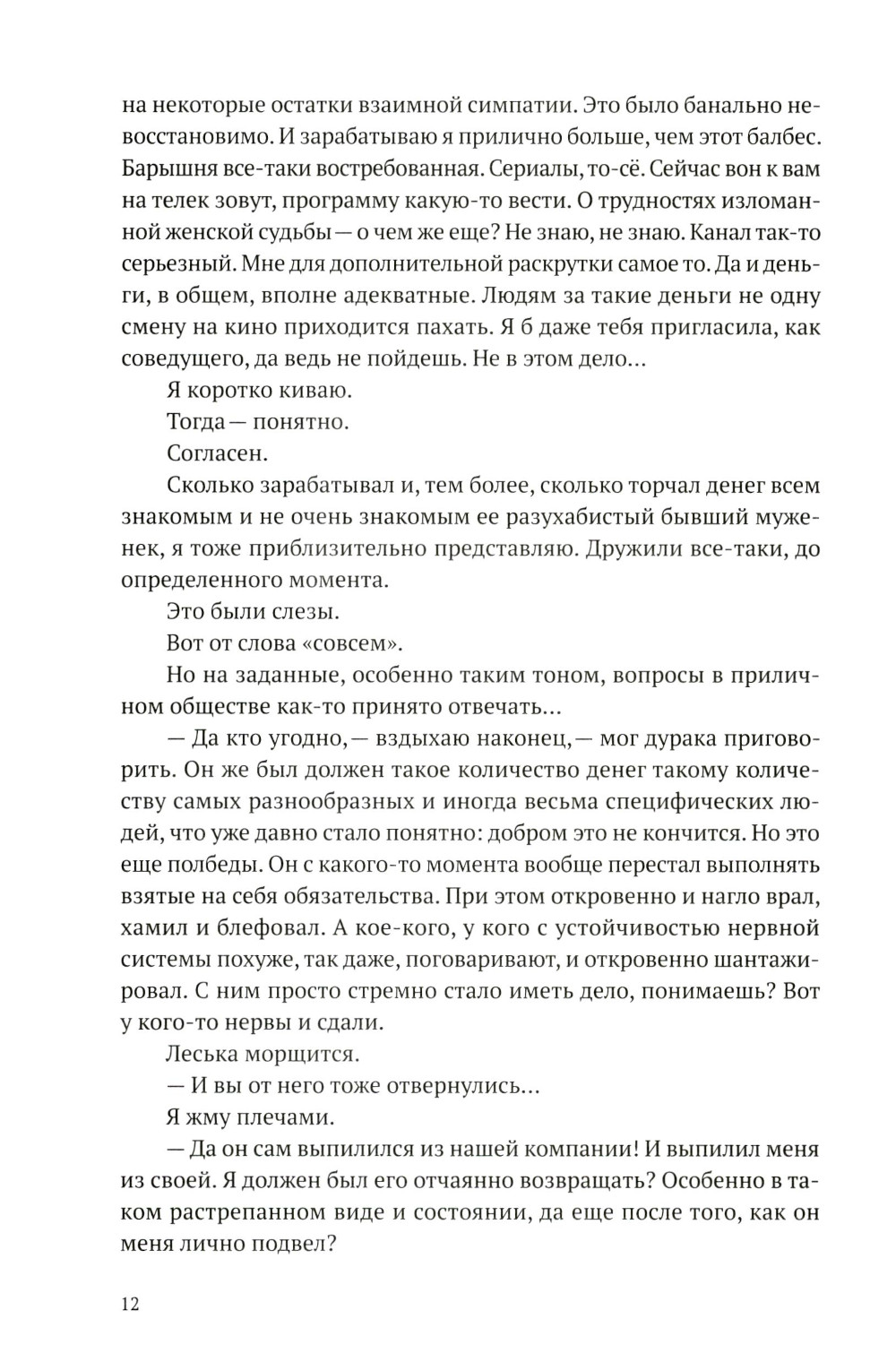 на некоторые остатки взаимной симпатии. Это было банально невосстановимо. И зарабатываю я прилично больше, чем этот балбес. Барышня все-таки востребованная. Сериалы, то-сё. Сейчас вон к вам на телек зовут, программу какую-то вести. О трудностях изломанной женской судьбы — о чем же еще? Не знаю, не знаю. Канал так-то серьезный. Мне для дополнительной раскрутки самое то. Да и деньги, в общем, вполне адекватные. Людям за такие деньги не одну смену на кино приходится пахать. Я б даже тебя пригласила, как соведущего, да ведь не пойдешь. Не в этом дело...

Я коротко киваю.

Тогда — понятно.

Согласен.

Сколько зарабатывал и, тем более, сколько торчал денег всем знакомым и не очень знакомым ее разухабистый бывший муженек, я тоже приблизительно представляю. Дружили все-таки, до определенного момента.

Это были слезы.

Вот от слова «совсем».

Но на заданные, особенно таким тоном, вопросы в приличном обществе как-то принято отвечать...

— Да кто угодно, — вздыхаю наконец, — мог дурака приговорить. Он же был должен такое количество денег такому количеству самых разнообразных и иногда весьма специфических людей, что уже давно стало понятно: добром это не кончится. Но это еще полбеды. Он с какого-то момента вообще перестал выполнять взятые на себя обязательства. При этом откровенно и нагло врал, хамил и блефовал. А кое-кого, у кого с устойчивостью нервной системы похуже, так даже, поговаривают, и откровенно шантажировал. С ним просто стремно стало иметь дело, понимаешь? Вот у кого-то нервы и сдали.

Леська морщится.

— И вы от него тоже отвернулись...

Я жму плечами.

— Да он сам выпилился из нашей компании! И выпилил меня из своей. Я должен был его отчаянно возвращать? Особенно в таком растрепанном виде и состоянии, да еще после того, как он меня лично подвел?

12